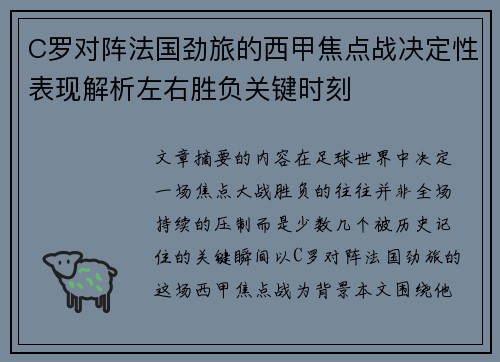 C罗对阵法国劲旅的西甲焦点战决定性表现解析左右胜负关键时刻

文章摘要的内容在足球世界中决定一场焦点大战胜负的往往并非全场持续的压制而是少数几个被历史记住的关键瞬间以C罗对阵法国劲旅的这场西甲焦点战为背景本文围绕他